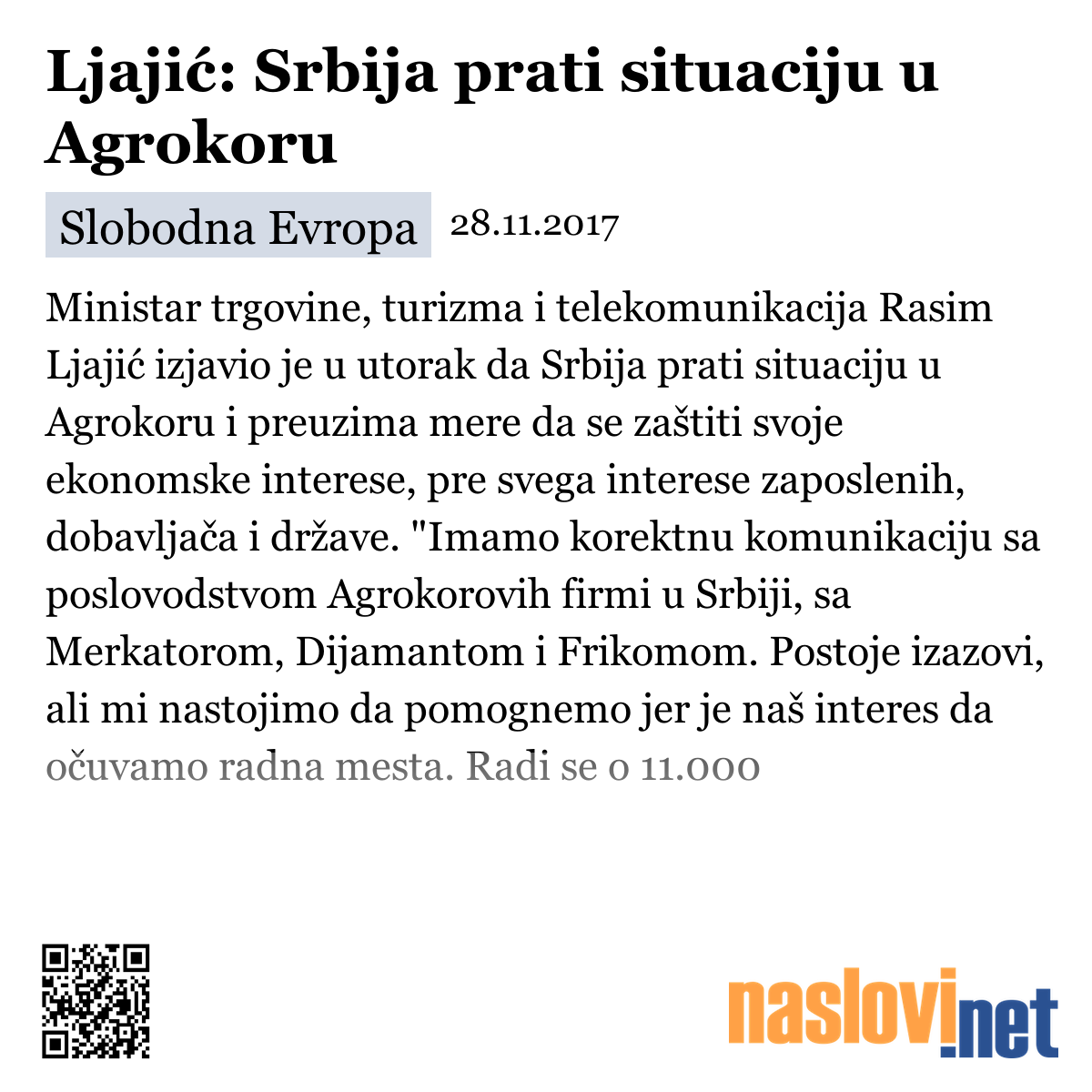 Ljajić: Srbija prati situaciju u Agrokoru

Slobodna Evropa 28.11.2017

Ministar trgovine, turizma i telekomunikacija Rasim Ljajić izjavio je u utorak da Srbija prati situaciju u Agrokoru i preuzima mere da se zaštiti svoje ekonomske interese, pre svega interese zaposlenih, dobavljača i države. "Imamo korektnu komunikaciju sa poslovodstvom Agrokorovih firmi u Srbiji, sa Merkatorom, Dijamantom i Frikomom. Postoje izazovi, ali mi nastojimo da pomognemo jer je naš interes da očuvamo radna mesta. Radi se o 11.000

naslovi.net